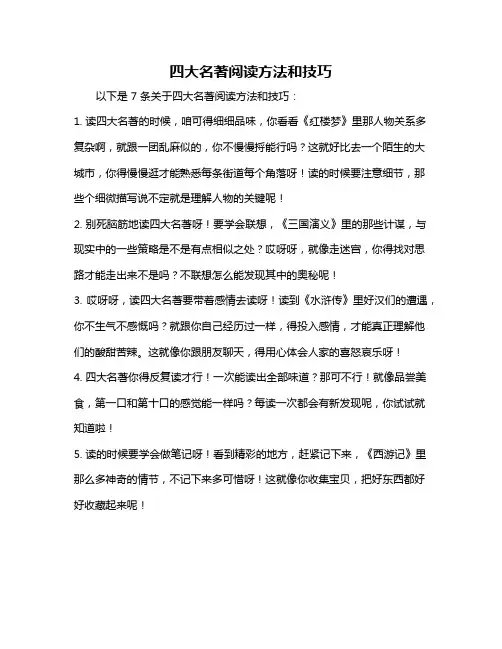 四大名著阅读方法和技巧

以下是 7 条关于四大名著阅读方法和技巧：

1. 读四大名著的时候，咱可得细细品味，你看看《红楼梦》里那人物关系多复杂啊，就跟一团乱麻似的，你不慢慢捋能行吗？这就好比去一个陌生的大城市，你得慢慢逛才能熟悉每条街道每个角落呀！读的时候要注意细节，那些个细微描写说不定就是理解人物的关键呢！

2. 别死脑筋地读四大名著呀！要学会联想，《三国演义》里的那些计谋，与现实中的一些策略是不是有点相似之处？哎呀呀，就像走迷宫，你得找对思路才能走出来不是吗？不联想怎么能发现其中的奥秘呢！

3. 哎呀呀，读四大名著要带着感情去读呀！读到《水浒传》里好汉们的遭遇，你不生气不感慨吗？就跟你自己经历过一样，得投入感情，才能真正理解他们的酸甜苦辣。这就像你跟朋友聊天，得用心体会人家的喜怒哀乐呀！

4. 四大名著你得反复读才行！一次能读出全部味道？那可不行！就像品尝美食，第一口和第十口的感觉能一样吗？每读一次都会有新发现呢，你试试就知道啦！

5. 读的时候要学会做笔记呀！看到精彩的地方，赶紧记下来，《西游记》里那么多神奇的情节，不记下来多可惜呀！这就像你收集宝贝，把好东西都好好收藏起来呢！